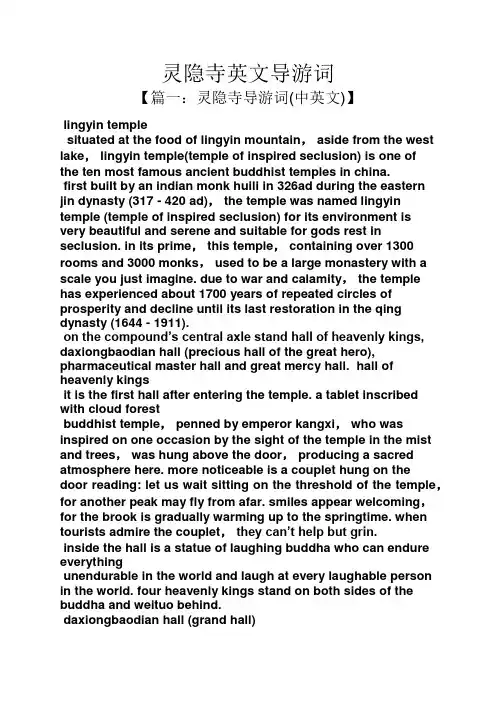 灵隐寺英文导游词

【篇一：灵隐寺导游词(中英文)】

lingyin temple

situated at the food of lingyin mountain， aside from the west lake， lingyin temple(temple of inspired seclusion) is one of the ten most famous ancient buddhist temples in china.

first built by an indian monk huili in 326ad during the eastern jin dynasty (317 - 420 ad)， the temple was named lingyin temple (temple of inspired seclusion) for its environment is very beautiful and serene and suitable for gods rest in seclusion. in its prime， this temple， containing over 1300 rooms and 3000 monks， used to be a large monastery with a scale you just imagine. due to war and calamity， the temple has experienced about 1700 years of repeated circles of prosperity and decline until its last restoration in the qing dynasty (1644 - 1911).

on the compound's central axle stand hall of heavenly kings, daxiongbaodian hall (precious hall of the great hero), pharmaceutical master hall and great mercy hall. hall of heavenly kings

it is the first hall after entering the temple. a tablet inscribed with cloud forest

buddhist temple， penned by emperor kangxi， who was inspired on one occasion by the sight of the temple in the mist and trees， was hung above the door， producing a sacred atmosphere here. more noticeable is a couplet hung on the door reading: let us wait sitting on the threshold of the temple, for another peak may fly from afar. smiles appear welcoming, for the brook is gradually warming up to the springtime. when tourists admire the couplet， they can't help but grin.

inside the hall is a statue of laughing buddha who can endure everything

unendurable in the world and laugh at every laughable person in the world. four heavenly kings stand on both sides of the buddha and weituo behind.

daxiongbaodian hall (grand hall)